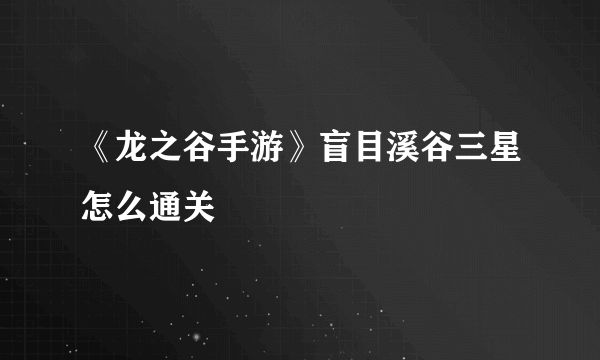 《龙之谷手游》盲目溪谷三星怎么通关